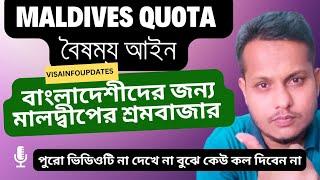 MALDIVES QUOTA
বৈষম্য আইন

VISAINFOUPDATES

বাংলাদেশীদের জন্য
মালদ্বীপের শ্রমবাজার

পুরো ভিডিওটি না দেখে না বুঝে কেউ কল দিবেন না